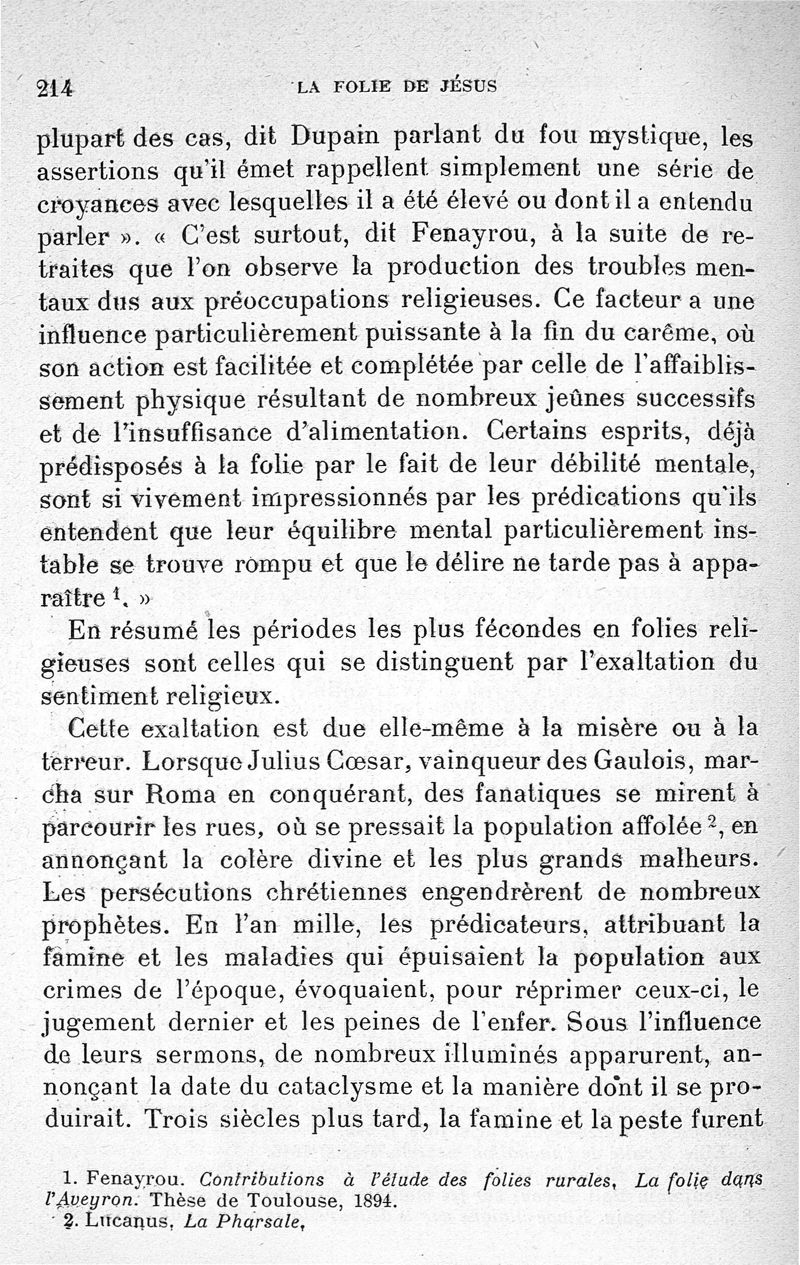 214 LA FOLIE DE JÉSUS

plupart des cas, dit Dupain parlant du fou mystique, les assertions qu'il émet rappellent simplement une série de croyances avec lesquelles il a été élevé ou dont il a entendu parler ». « C'est surtout, dit Fenayrou, à la suite de retraites que l'on observe la production des troubles mentaux dus aux préoccupations religieuses. Ce facteur a une influence particulièrement puissante à la fin du carême, où son action est facilitée et complétée par celle de l'affaiblissement physique résultant de nombreux jeûnes successifs et de l'insuffisance d'alimentation. Certains esprits, déjà prédisposés à la folie par le fait de leur débilité mentale, sont si vivement impressionnés par les prédications qu'ils entendent que leur équilibre mental particulièrement instable se trouve rompu et que le délire ne tarde pas à apparaître $^1$. »

En résumé les périodes les plus fécondes en folies religieuses sont celles qui se distinguent par l'exaltation du sentiment religieux.

Cette exaltation est due elle-même à la misère ou à la terreur. Lorsque Julius Cœsar, vainqueur des Gaulois, marcha sur Roma en conquérant, des fanatiques se mirent à parcourir les rues, où se pressait la population affolée $^2$, en annonçant la colère divine et les plus grands malheurs. Les persécutions chrétiennes engendrèrent de nombreux prophètes. En l'an mille, les prédicateurs, attribuant la famine et les maladies qui épuisaient la population aux crimes de l'époque, évoquaient, pour réprimer ceux-ci, le jugement dernier et les peines de l'enfer. Sous l'influence de leurs sermons, de nombreux illuminés apparurent, annonçant la date du cataclysme et la manière dont il se produirait. Trois siècles plus tard, la famine et la peste furent

1. Fenayrou. Contributions à l'étude des folies rurales, La folie dans l'Aveyron. Thèse de Toulouse, 1894.
2. Lucanus, La Pharsale,